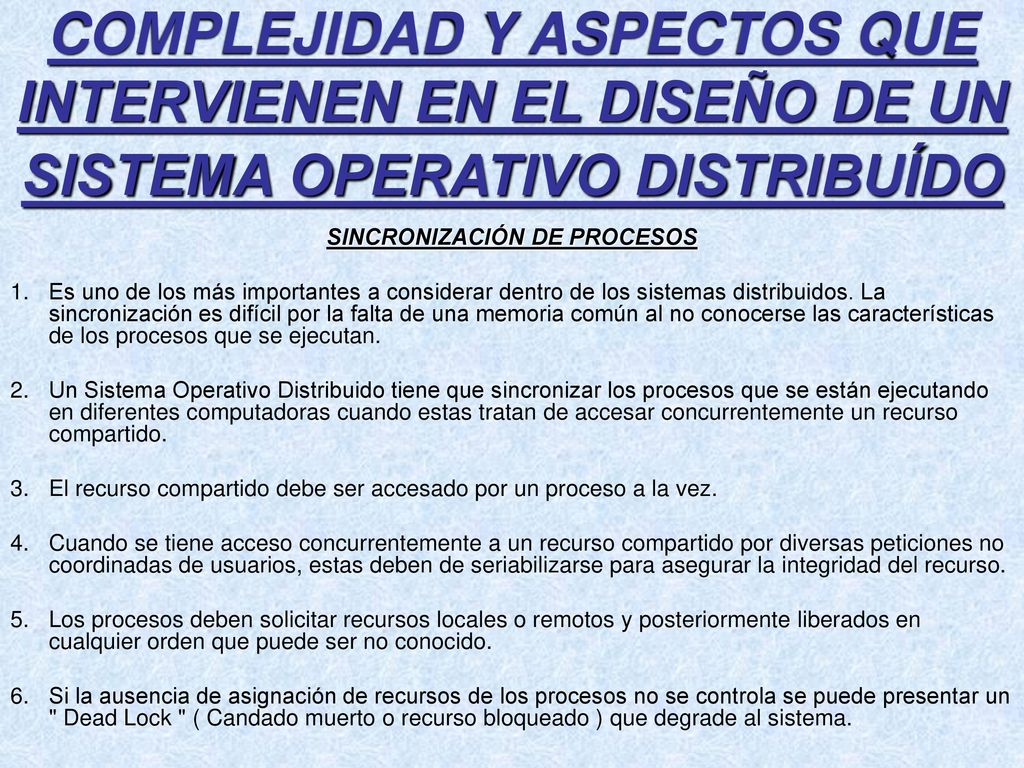 COMPLEJIDAD Y ASPECTOS QUE INTERVIENEN EN EL DISEÑO DE UN SISTEMA OPERATIVO DISTRIBUÍDO

SINCRONIZACIÓN DE PROCESOS

1. Es uno de los más importantes a considerar dentro de los sistemas distribuidos. La sincronización es difícil por la falta de una memoria común al no conocerse las características de los procesos que se ejecutan.

2. Un Sistema Operativo Distribuido tiene que sincronizar los procesos que se están ejecutando en diferentes computadoras cuando estas tratan de accesar concurrentemente un recurso compartido.

3. El recurso compartido debe ser accesado por un proceso a la vez.

4. Cuando se tiene acceso concurrentemente a un recurso compartido por diversas peticiones no coordinadas de usuarios, estas deben de seriabilizarse para asegurar la integridad del recurso.

5. Los procesos deben solicitar recursos locales o remotos y posteriormente liberados en cualquier orden que puede ser no conocido.

6. Si la ausencia de asignación de recursos de los procesos no se controla se puede presentar un " Dead Lock " ( Candado muerto o recurso bloqueado ) que degrade al sistema.